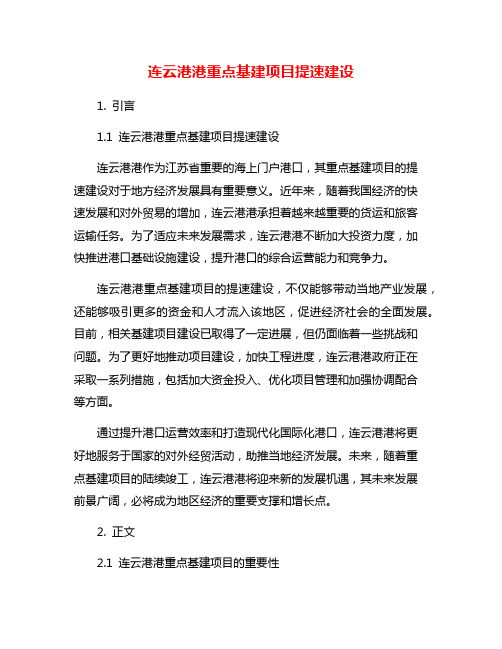 连云港港重点基建项目提速建设

1. 引言

1.1 连云港港重点基建项目提速建设

连云港港作为江苏省重要的海上门户港口，其重点基建项目的提速建设对于地方经济发展具有重要意义。近年来，随着我国经济的快速发展和对外贸易的增加，连云港港承担着越来越重要的货运和旅客运输任务。为了适应未来发展需求，连云港港不断加大投资力度，加快推进港口基础设施建设，提升港口的综合运营能力和竞争力。

连云港港重点基建项目的提速建设，不仅能够带动当地产业发展，还能够吸引更多的资金和人才流入该地区，促进经济社会的全面发展。目前，相关基建项目建设已取得了一定进展，但仍面临着一些挑战和问题。为了更好地推动项目建设，加快工程进度，连云港港政府正在采取一系列措施，包括加大资金投入、优化项目管理和加强协调配合等方面。

通过提升港口运营效率和打造现代化国际化港口，连云港港将更好地服务于国家的对外经贸活动，助推当地经济发展。未来，随着重点基建项目的陆续竣工，连云港港将迎来新的发展机遇，其未来发展前景广阔，必将成为地区经济的重要支撑和增长点。

2. 正文

2.1 连云港港重点基建项目的重要性